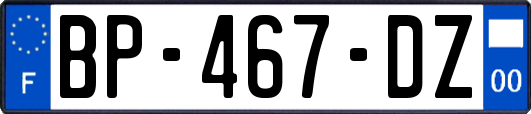 F
BP-467-DZ
00